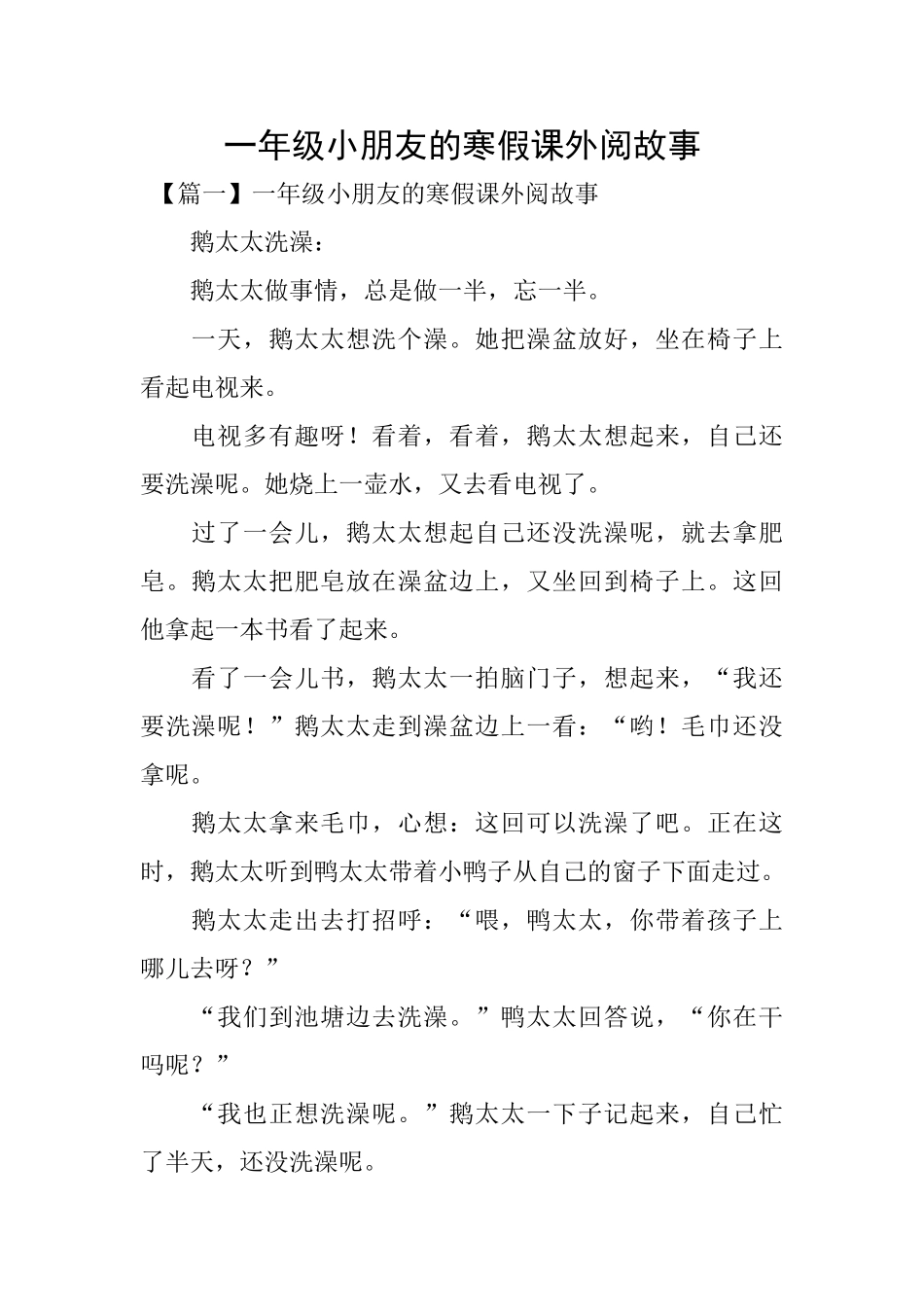 一年级小朋友的寒假课外阅故事

【篇一】一年级小朋友的寒假课外阅故事

鹅太太洗澡：

鹅太太做事情，总是做一半，忘一半。

一天，鹅太太想洗个澡。她把澡盆放好，坐在椅子上看起电视来。

电视多有趣呀！看着，看着，鹅太太想起来，自己还要洗澡呢。她烧上一壶水，又去看电视了。

过了一会儿，鹅太太想起自己还没洗澡呢，就去拿肥皂。鹅太太把肥皂放在澡盆边上，又坐回到椅子上。这回他拿起一本书看了起来。

看了一会儿书，鹅太太一拍脑门子，想起来，“我还要洗澡呢！”鹅太太走到澡盆边上一看：“哟！毛巾还没拿呢。

鹅太太拿来毛巾，心想：这回可以洗澡了吧。正在这时，鹅太太听到鸭太太带着小鸭子从自己的窗子下面走过。

鹅太太走出去打招呼：“喂，鸭太太，你带着孩子上哪儿去呀？”

“我们到池塘边去洗澡。”鸭太太回答说，“你在干吗呢？”

“我也正想洗澡呢。”鹅太太一下子记起来，自己忙了半天，还没洗澡呢。